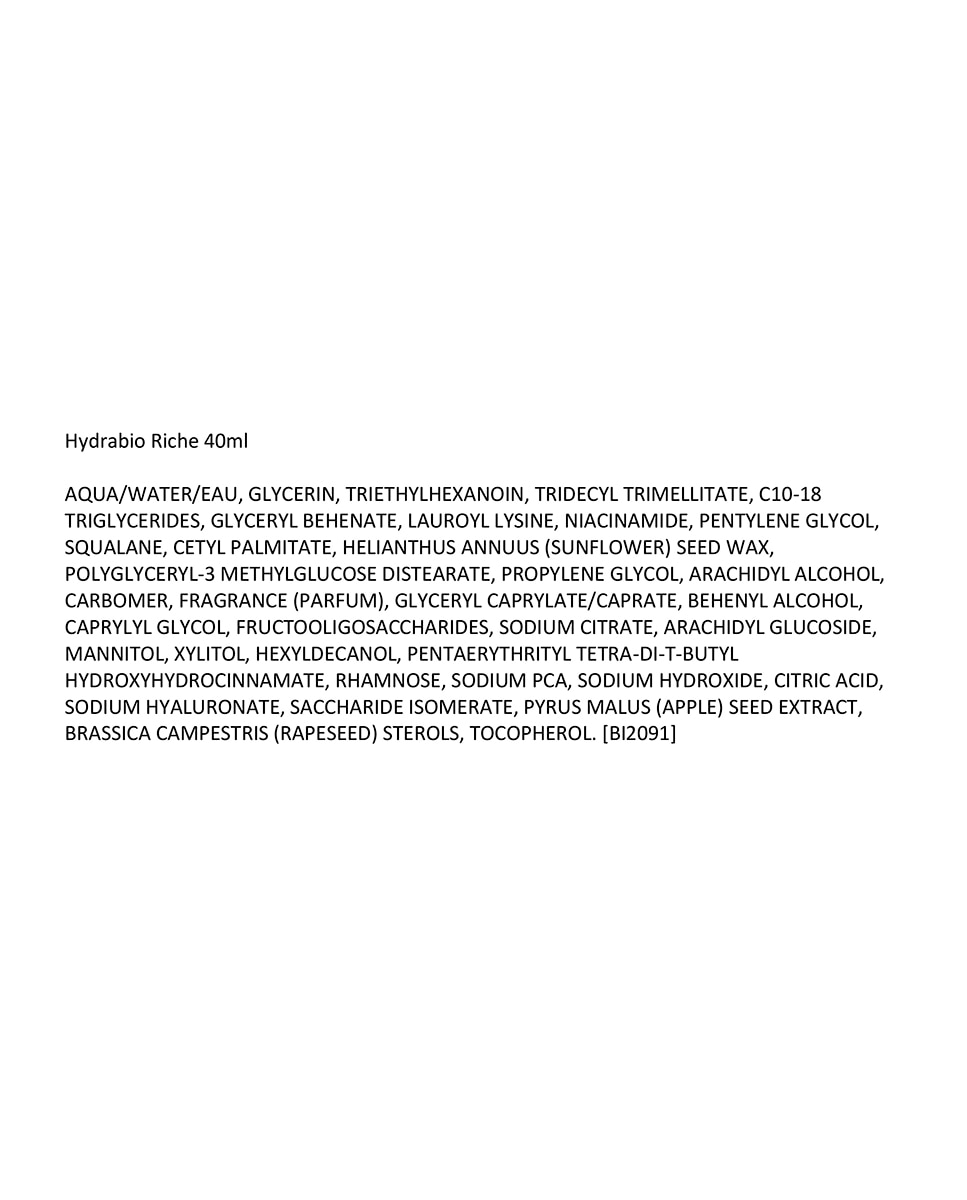 Hydrabio Riche 40ml

AQUA/WATER/EAU, GLYCERIN, TRIETHYLHEXANOIN, TRIDECYL TRIMELLITATE, C10-18 TRIGLYCERIDES, GLYCERYL BEHENATE, LAUROYL LYSINE, NIACINAMIDE, PENTYLENE GLYCOL, SQUALANE, CETYL PALMITATE, HELIANTHUS ANNUUS (SUNFLOWER) SEED WAX, POLYGLYCERYL-3 METHYLGLUCOSE DISTEARATE, PROPYLENE GLYCOL, ARACHIDYL ALCOHOL, CARBOMER, FRAGRANCE (PARFUM), GLYCERYL CAPRYLATE/CAPRATE, BEHENYL ALCOHOL, CAPRYLYL GLYCOL, FRUCTOOLIGOSACCHARIDES, SODIUM CITRATE, ARACHIDYL GLUCOSIDE, MANNITOL, XYLITOL, HEXYLDECANOL, PENTAERYTHRITYL TETRA-DI-T-BUTYL HYDROXYHYDROCINNAMATE, RHAMNOSE, SODIUM PCA, SODIUM HYDROXIDE, CITRIC ACID, SODIUM HYALURONATE, SACCHARIDE ISOMERATE, PYRUS MALUS (APPLE) SEED EXTRACT, BRASSICA CAMPESTRIS (RAPESEED) STEROLS, TOCOPHEROL. [BI2091]